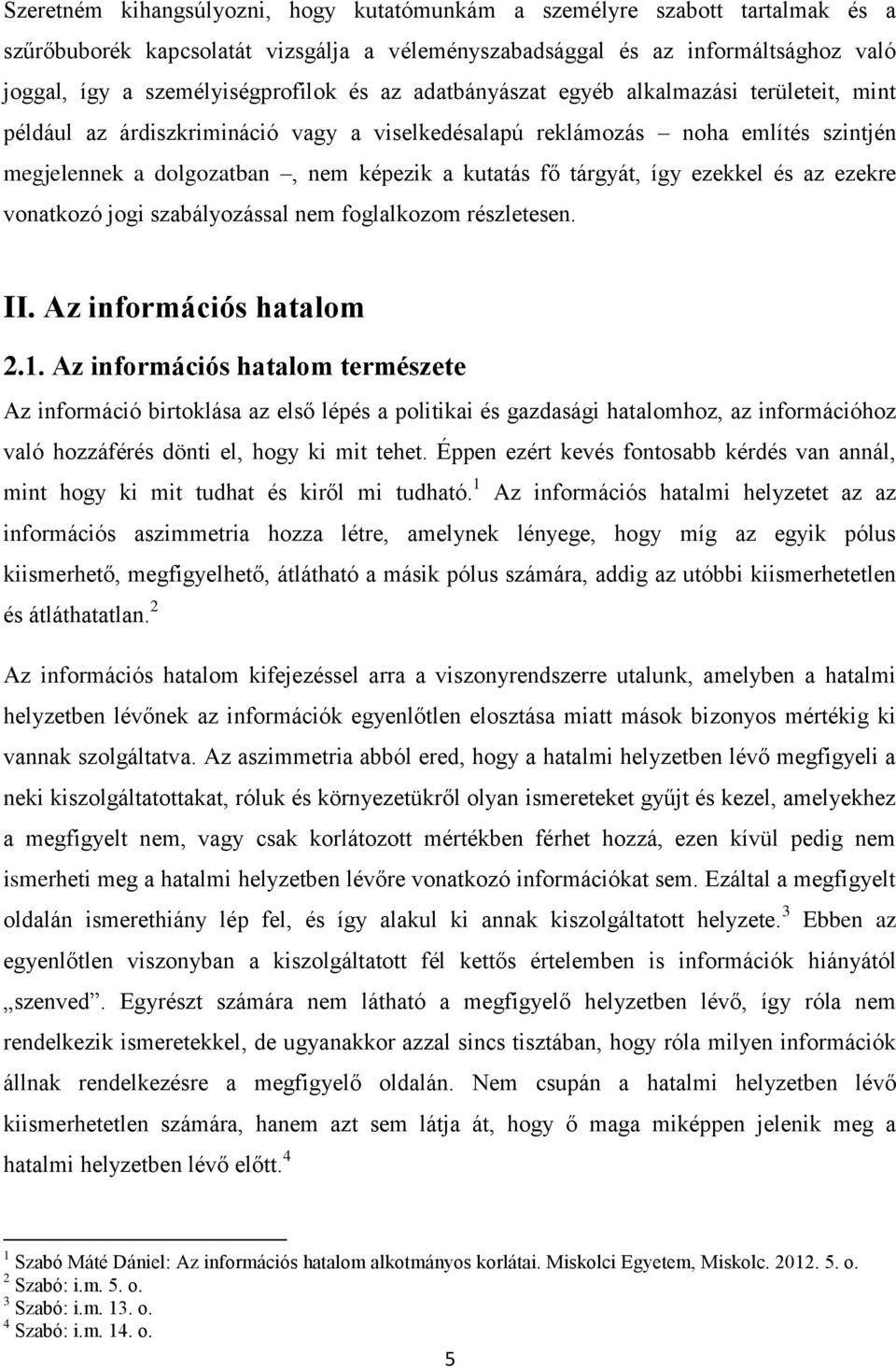 Szeretném kihangsúlyozni, hogy kutatómunkám a személyre szabott tartalmak és a szűrőbuborék kapcsolatát vizsgálja a véleményszabadsággal és az informáltsághoz való joggal, így a személyiségprofilok és az adatbányászat egyéb alkalmazási területeit, mint például az árdiszkrimináció vagy a viselkedésalapú reklámozás – noha említés szintjén megjelennek a dolgozatban –, nem képezik a kutatás fő tárgyát, így ezekkel és az ezekre vonatkozó jogi szabályozással nem foglalkozom részletesen.

II. Az információs hatalom

2.1. Az információs hatalom természete

Az információ birtoklása az első lépés a politikai és gazdasági hatalomhoz, az információhoz való hozzáférés dönti el, hogy ki mit tehet. Éppen ezért kevés fontosabb kérdés van annál, mint hogy ki mit tudhat és kiről mi tudható.$^1$ Az információs hatalmi helyzetet az az információs aszimmetria hozza létre, amelynek lényege, hogy míg az egyik pólus kiismerhető, megfigyelhető, átlátható a másik pólus számára, addig az utóbbi kiismerhetetlen és átláthatatlan.$^2$

Az információs hatalom kifejezéssel arra a viszonyrendszerre utalunk, amelyben a hatalmi helyzetben lévőnek az információk egyenlőtlen elosztása miatt mások bizonyos mértékig ki vannak szolgáltatva. Az aszimmetria abból ered, hogy a hatalmi helyzetben lévő megfigyeli a neki kiszolgáltatottakat, róluk és környezetükről olyan ismereteket gyűjt és kezel, amelyekhez a megfigyelt nem, vagy csak korlátozott mértékben férhet hozzá, ezen kívül pedig nem ismerheti meg a hatalmi helyzetben lévőre vonatkozó információkat sem. Ezáltal a megfigyelt oldalán ismerethiány lép fel, és így alakul ki annak kiszolgáltatott helyzete.$^3$ Ebben az egyenlőtlen viszonyban a kiszolgáltatott fél kettős értelemben is információk hiányától „szenved”. Egyrészt számára nem látható a megfigyelő helyzetben lévő, így róla nem rendelkezik ismeretekkel, de ugyanakkor azzal sincs tisztában, hogy róla milyen információk állnak rendelkezésre a megfigyelő oldalán. Nem csupán a hatalmi helyzetben lévő kiismerhetetlen számára, hanem azt sem látja át, hogy ő maga miképpen jelenik meg a hatalmi helyzetben lévő előtt.$^4$

$^1$ Szabó Máté Dániel: Az információs hatalom alkotmányos korlátai. Miskolci Egyetem, Miskolc. 2012. 5. o.
$^2$ Szabó: i.m. 5. o.
$^3$ Szabó: i.m. 13. o.
$^4$ Szabó: i.m. 14. o.

5